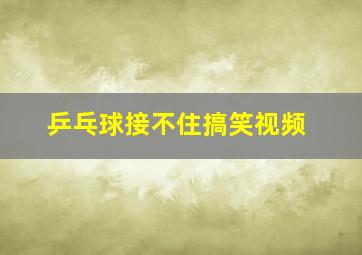 乒乓球接不住搞笑视频